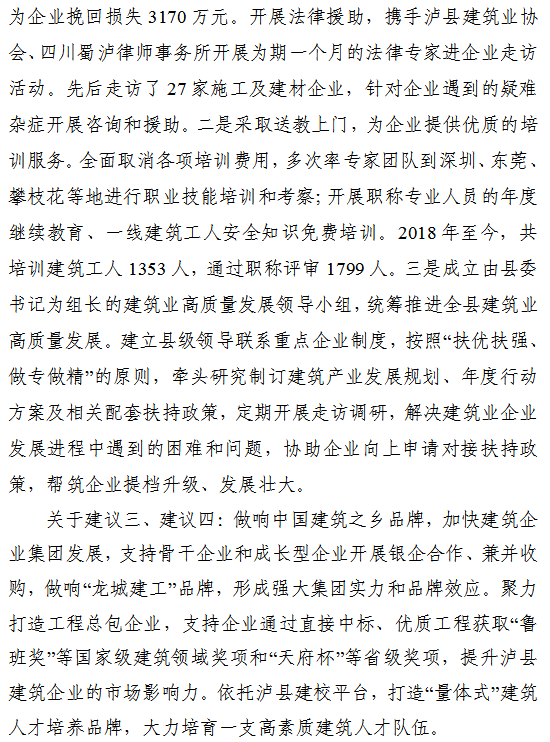 为企业挽回损失 3170 万元。开展法律援助，携手泸县建筑业协会、四川蜀泸律师事务所开展为期一个月的法律专家进企业走访活动。先后走访了 27 家施工及建材企业，针对企业遇到的疑难杂症开展咨询和援助。二是采取送教上门，为企业提供优质的培训服务。全面取消各项培训费用，多次率专家团队到深圳、东莞、攀枝花等地进行职业技能培训和考察；开展职称专业人员的年度继续教育、一线建筑工人安全知识免费培训。2018 年至今，共培训建筑工人 1353 人，通过职称评审 1799 人。三是成立由县委书记为组长的建筑业高质量发展领导小组，统筹推进全县建筑业高质量发展。建立县级领导联系重点企业制度，按照“扶优扶强、做专做精”的原则，牵头研究制订建筑产业发展规划、年度行动方案及相关配套扶持政策，定期开展走访调研，解决建筑业企业发展进程中遇到的困难和问题，协助企业向上申请对接扶持政策，帮筑企业提档升级、发展壮大。

关于建议三、建议四：做响中国建筑之乡品牌，加快建筑企业集团发展，支持骨干企业和成长型企业开展银企合作、兼并收购，做响“龙城建工”品牌，形成强大集团实力和品牌效应。聚力打造工程总包企业，支持企业通过直接中标、优质工程获取“鲁班奖”等国家级建筑领域奖项和“天府杯”等省级奖项，提升泸县建筑企业的市场影响力。依托泸县建校平台，打造“量体式”建筑人才培养品牌，大力培育一支高素质建筑人才队伍。